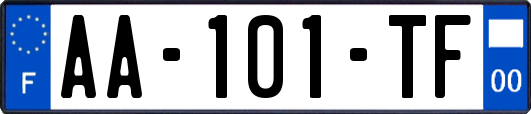 F
AA-101-TF
00